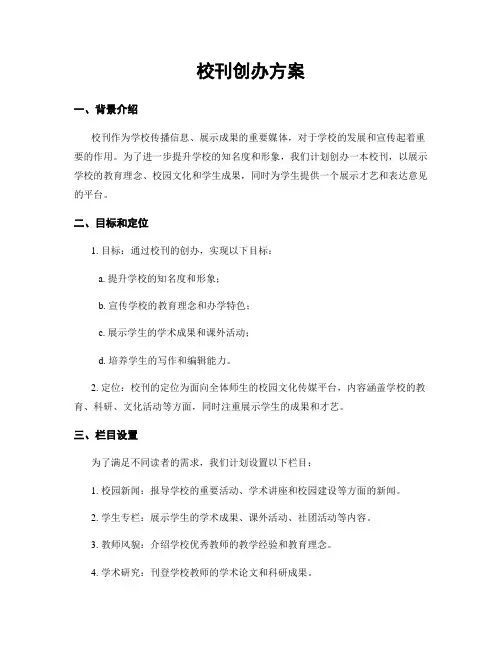 校刊创办方案

一、背景介绍

校刊作为学校传播信息、展示成果的重要媒体，对于学校的发展和宣传起着重要的作用。为了进一步提升学校的知名度和形象，我们计划创办一本校刊，以展示学校的教育理念、校园文化和学生成果，同时为学生提供一个展示才艺和表达意见的平台。

二、目标和定位

1. 目标：通过校刊的创办，实现以下目标：

a. 提升学校的知名度和形象；

b. 宣传学校的教育理念和办学特色；

c. 展示学生的学术成果和课外活动；

d. 培养学生的写作和编辑能力。

2. 定位：校刊的定位为面向全体师生的校园文化传媒平台，内容涵盖学校的教育、科研、文化活动等方面，同时注重展示学生的成果和才艺。

三、栏目设置

为了满足不同读者的需求，我们计划设置以下栏目：

1. 校园新闻：报导学校的重要活动、学术讲座和校园建设等方面的新闻。

2. 学生专栏：展示学生的学术成果、课外活动、社团活动等内容。

3. 教师风貌：介绍学校优秀教师的教学经验和教育理念。

4. 学术研究：刊登学校教师的学术论文和科研成果。